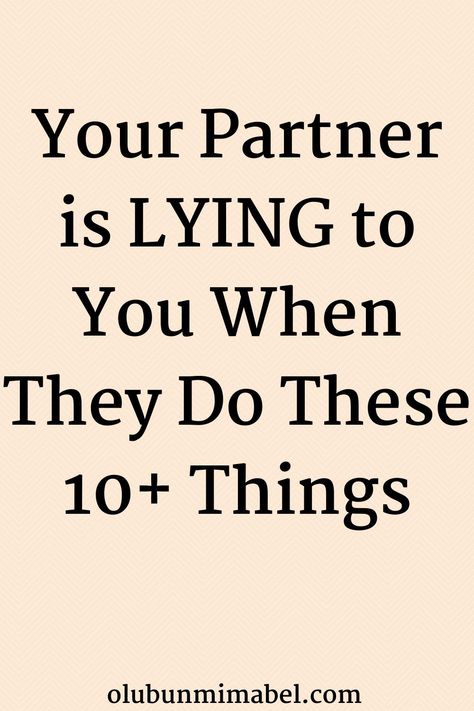 Your Partner is LYING to You When They Do These 10+ Things

olubunmimabel.com